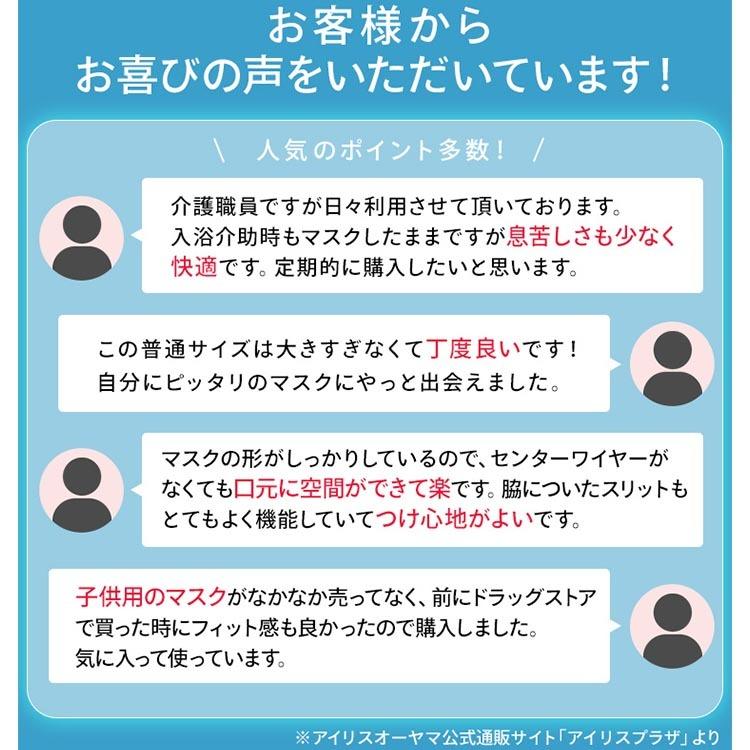 お客様から
お喜びの声をいただいています！

＼ 人気のポイント多数！ ／

介護職員ですが日々利用させて頂いております。入浴介助時もマスクしたままですが息苦しさも少なく快適です。定期的に購入したいと思います。

この普通サイズは大きすぎなくて丁度良いです！自分にピッタリのマスクにやっと出会えました。

マスクの形がしっかりしているので、センターワイヤーがなくても口元に空間ができて楽です。脇についたスリットもとてもよく機能していてつけ心地がよいです。

子供用のマスクがなかなか売ってなく、前にドラッグストアで買った時にフィット感も良かったので購入しました。気に入って使っています。

※アイリスオーヤマ公式通販サイト「アイリスプラザ」より